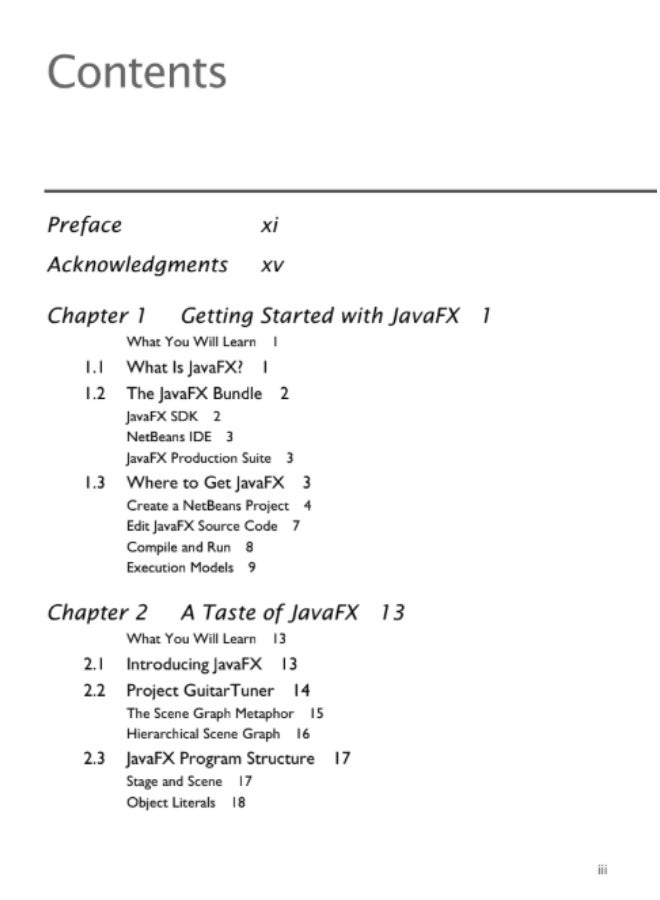 Contents

Preface xi

Acknowledgments xv

Chapter 1 Getting Started with JavaFX 1

What You Will Learn 1

1.1 What Is JavaFX? 1

1.2 The JavaFX Bundle 2

JavaFX SDK 2

NetBeans IDE 3

JavaFX Production Suite 3

1.3 Where to Get JavaFX 3

Create a NetBeans Project 4

Edit JavaFX Source Code 7

Compile and Run 8

Execution Models 9

Chapter 2 A Taste of JavaFX 13

What You Will Learn 13

2.1 Introducing JavaFX 13

2.2 Project GuitarTuner 14

The Scene Graph Metaphor 15

Hierarchical Scene Graph 16

2.3 JavaFX Program Structure 17

Stage and Scene 17

Object Literals 18

iii